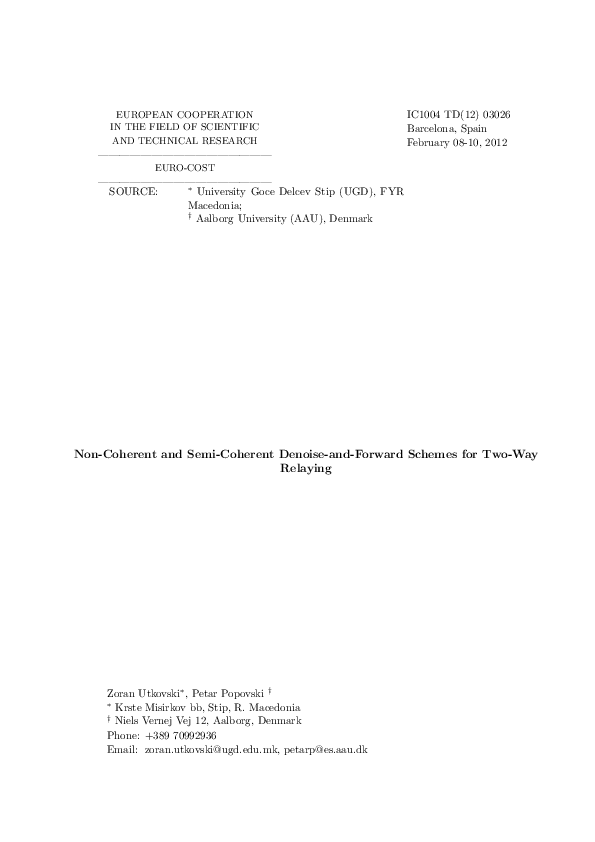 EUROPEAN COOPERATION
IN THE FIELD OF SCIENTIFIC
AND TECHNICAL RESEARCH

EURO-COST

IC1004 TD(12) 03026
Barcelona, Spain
February 08-10, 2012

SOURCE: $^*$ University Goce Delcev Stip (UGD), FYR Macedonia;
$^\dagger$ Aalborg University (AAU), Denmark

Non-Coherent and Semi-Coherent Denoise-and-Forward Schemes for Two-Way Relaying

Zoran Utkovski$^*$, Petar Popovski $^\dagger$
$^*$ Krste Misirkov bb, Stip, R. Macedonia
$^\dagger$ Niels Vernej Vej 12, Aalborg, Denmark
Phone: +389 70992936
Email: zoran.utkovski@ugd.edu.mk, petarp@es.aau.dk